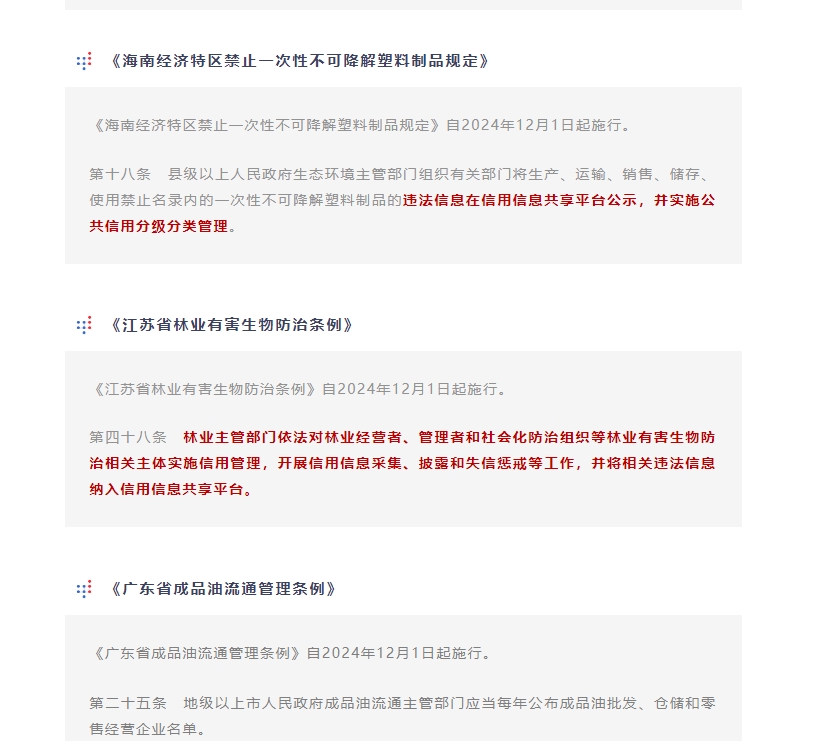 《海南经济特区禁止一次性不可降解塑料制品规定》

《海南经济特区禁止一次性不可降解塑料制品规定》自2024年12月1日起施行。

第十八条　县级以上人民政府生态环境主管部门组织有关部门将生产、运输、销售、储存、使用禁止名录内的一次性不可降解塑料制品的违法信息在信用信息共享平台公示，并实施公共信用分级分类管理。

《江苏省林业有害生物防治条例》

《江苏省林业有害生物防治条例》自2024年12月1日起施行。

第四十八条　林业主管部门依法对林业经营者、管理者和社会化防治组织等林业有害生物防治相关主体实施信用管理，开展信用信息采集、披露和失信惩戒等工作，并将相关违法信息纳入信用信息共享平台。

《广东省成品油流通管理条例》

《广东省成品油流通管理条例》自2024年12月1日起施行。

第二十五条　地级以上市人民政府成品油流通主管部门应当每年公布成品油批发、仓储和零售经营企业名单。